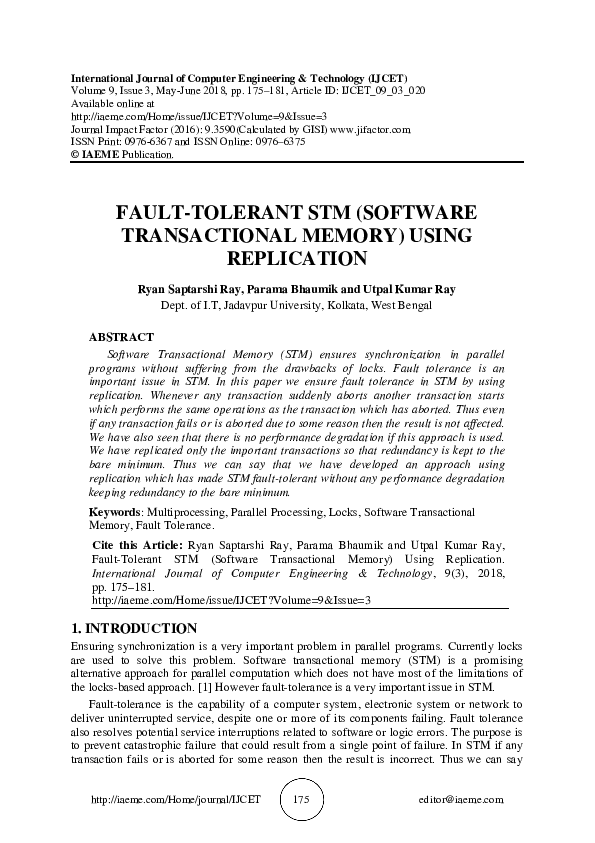 International Journal of Computer Engineering & Technology (IJCET)
Volume 9, Issue 3, May-June 2018, pp. 175–181, Article ID: IJCET_09_03_020
Available online at
http://iaeme.com/Home/issue/IJCET?Volume=9&Issue=3
Journal Impact Factor (2016): 9.3590(Calculated by GISI) www.jifactor.com
ISSN Print: 0976-6367 and ISSN Online: 0976–6375
© IAEME Publication.

FAULT-TOLERANT STM (SOFTWARE TRANSACTIONAL MEMORY) USING REPLICATION

Ryan Saptarshi Ray, Parama Bhaumik and Utpal Kumar Ray
Dept. of I.T, Jadavpur University, Kolkata, West Bengal

ABSTRACT
Software Transactional Memory (STM) ensures synchronization in parallel programs without suffering from the drawbacks of locks. Fault tolerance is an important issue in STM. In this paper we ensure fault tolerance in STM by using replication. Whenever any transaction suddenly aborts another transaction starts which performs the same operations as the transaction which has aborted. Thus even if any transaction fails or is aborted due to some reason then the result is not affected. We have also seen that there is no performance degradation if this approach is used. We have replicated only the important transactions so that redundancy is kept to the bare minimum. Thus we can say that we have developed an approach using replication which has made STM fault-tolerant without any performance degradation keeping redundancy to the bare minimum.

Keywords: Multiprocessing, Parallel Processing, Locks, Software Transactional Memory, Fault Tolerance.

Cite this Article: Ryan Saptarshi Ray, Parama Bhaumik and Utpal Kumar Ray, Fault-Tolerant STM (Software Transactional Memory) Using Replication. International Journal of Computer Engineering & Technology, 9(3), 2018, pp. 175–181.
http://iaeme.com/Home/issue/IJCET?Volume=9&Issue=3

1. INTRODUCTION
Ensuring synchronization is a very important problem in parallel programs. Currently locks are used to solve this problem. Software transactional memory (STM) is a promising alternative approach for parallel computation which does not have most of the limitations of the locks-based approach. [1] However fault-tolerance is a very important issue in STM.

Fault-tolerance is the capability of a computer system, electronic system or network to deliver uninterrupted service, despite one or more of its components failing. Fault tolerance also resolves potential service interruptions related to software or logic errors. The purpose is to prevent catastrophic failure that could result from a single point of failure. In STM if any transaction fails or is aborted for some reason then the result is incorrect. Thus we can say

http://iaeme.com/Home/journal/IJCET 175 editor@iaeme.com